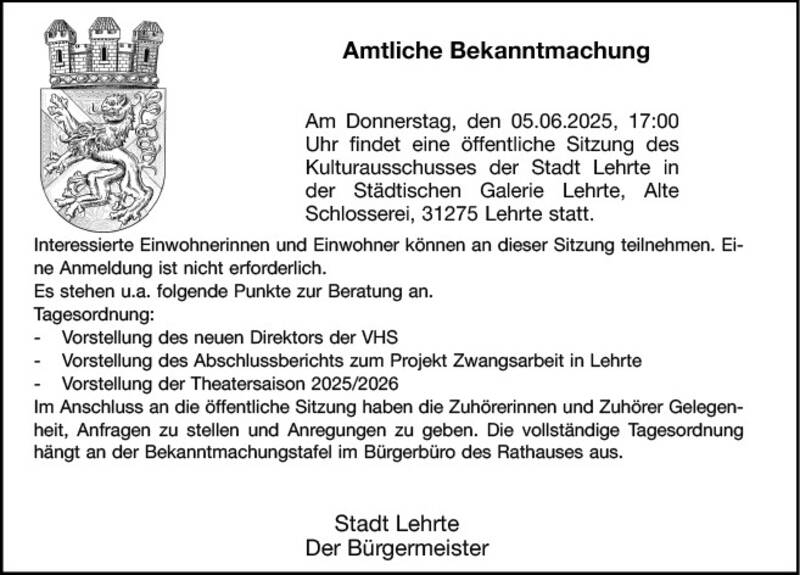 Amtliche Bekanntmachung

Am Donnerstag, den 05.06.2025, 17:00 Uhr findet eine öffentliche Sitzung des Kulturausschusses der Stadt Lehrte in der Städtischen Galerie Lehrte, Alte Schlosserei, 31275 Lehrte statt.

Interessierte Einwohnerinnen und Einwohner können an dieser Sitzung teilnehmen. Eine Anmeldung ist nicht erforderlich.
Es stehen u.a. folgende Punkte zur Beratung an.
Tagesordnung:
- Vorstellung des neuen Direktors der VHS
- Vorstellung des Abschlussberichts zum Projekt Zwangsarbeit in Lehrte
- Vorstellung der Theatersaison 2025/2026
Im Anschluss an die öffentliche Sitzung haben die Zuhörerinnen und Zuhörer Gelegenheit, Anfragen zu stellen und Anregungen zu geben. Die vollständige Tagesordnung hängt an der Bekanntmachungstafel im Bürgerbüro des Rathauses aus.

Stadt Lehrte
Der Bürgermeister